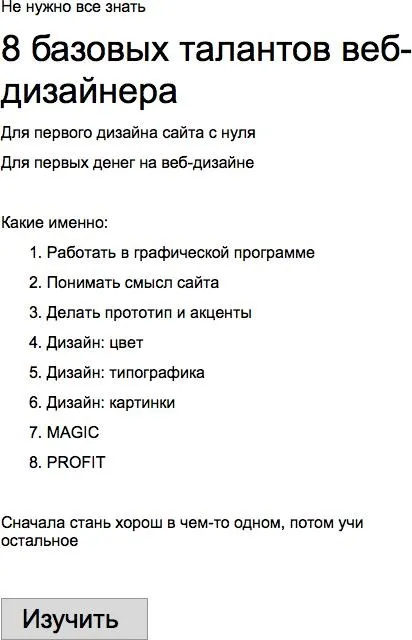 Не нужно все знать

8 базовых талантов веб-дизайнера

Для первого дизайна сайта с нуля

Для первых денег на веб-дизайне

Какие именно:

1. Работать в графической программе
2. Понимать смысл сайта
3. Делать прототип и акценты
4. Дизайн: цвет
5. Дизайн: типографика
6. Дизайн: картинки
7. MAGIC
8. PROFIT

Сначала стань хорош в чем-то одном, потом учи остальное

Изучить